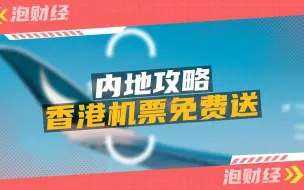 泡财经

内地攻略
香港机票免费送

泡财经